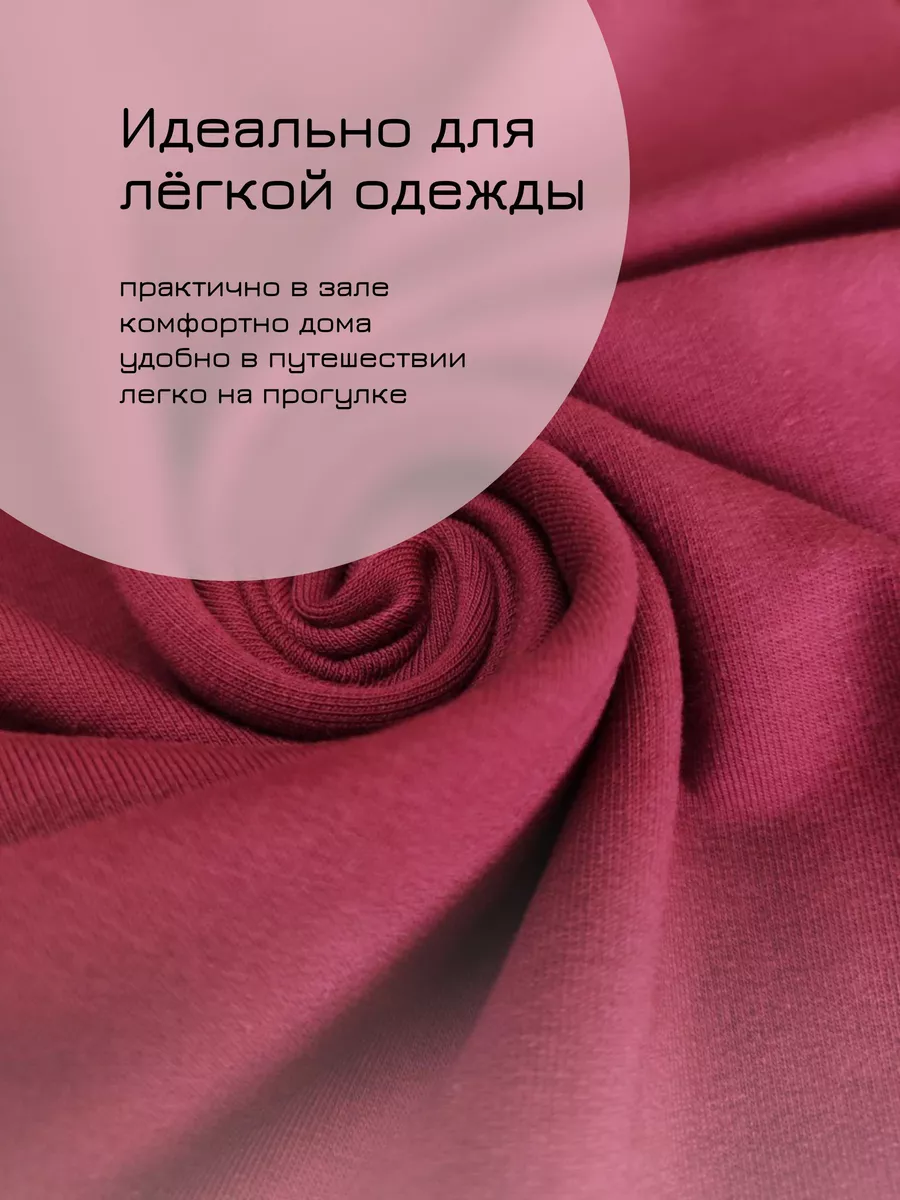 Идеально для лёгкой одежды

практично в зале
комфортно дома
удобно в путешествии
легко на прогулке